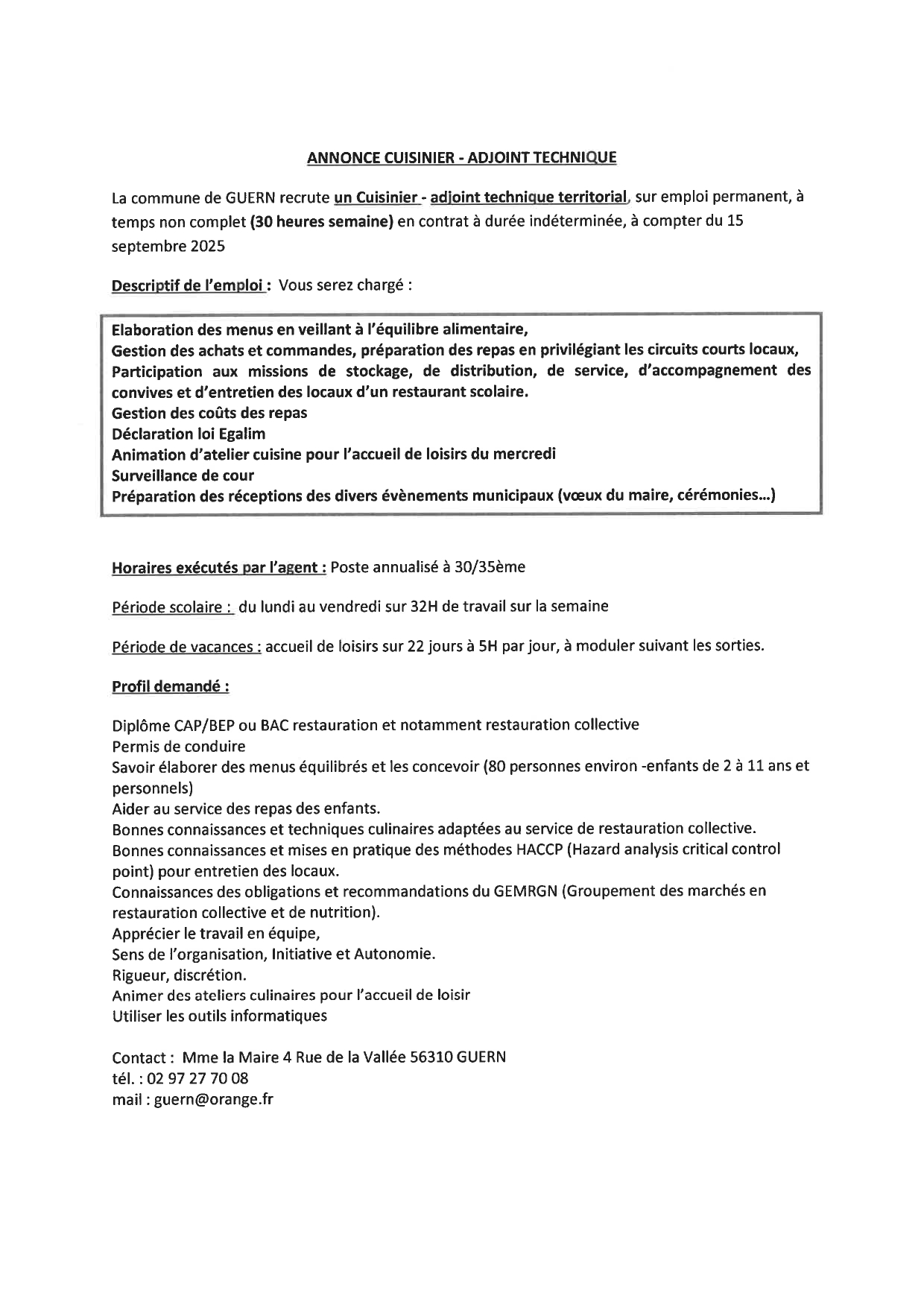 ANNONCE CUISINIER - ADJOINT TECHNIQUE

La commune de GUERN recrute un Cuisinier - adjoint technique territorial, sur emploi permanent, à temps non complet (30 heures semaine) en contrat à durée indéterminée, à compter du 15 septembre 2025

Descriptif de l'emploi : Vous serez chargé :

Elaboration des menus en veillant à l'équilibre alimentaire,
Gestion des achats et commandes, préparation des repas en privilégiant les circuits courts locaux,
Participation aux missions de stockage, de distribution, de service, d'accompagnement des convives et d'entretien des locaux d'un restaurant scolaire.
Gestion des coûts des repas
Déclaration loi Egalim
Animation d'atelier cuisine pour l'accueil de loisirs du mercredi
Surveillance de cour
Préparation des réceptions des divers évènements municipaux (vœux du maire, cérémonies...)

Horaires exécutés par l'agent : Poste annualisé à 30/35ème

Période scolaire : du lundi au vendredi sur 32H de travail sur la semaine

Période de vacances : accueil de loisirs sur 22 jours à 5H par jour, à moduler suivant les sorties.

Profil demandé :

Diplôme CAP/BEP ou BAC restauration et notamment restauration collective
Permis de conduire
Savoir élaborer des menus équilibrés et les concevoir (80 personnes environ -enfants de 2 à 11 ans et personnels)
Aider au service des repas des enfants.
Bonnes connaissances et techniques culinaires adaptées au service de restauration collective.
Bonnes connaissances et mises en pratique des méthodes HACCP (Hazard analysis critical control point) pour entretien des locaux.
Connaissances des obligations et recommandations du GEMRGN (Groupement des marchés en restauration collective et de nutrition).
Apprécier le travail en équipe,
Sens de l'organisation, Initiative et Autonomie.
Rigueur, discrétion.
Animer des ateliers culinaires pour l'accueil de loisir
Utiliser les outils informatiques

Contact : Mme la Maire 4 Rue de la Vallée 56310 GUERN
tél. : 02 97 27 70 08
mail : guern@orange.fr